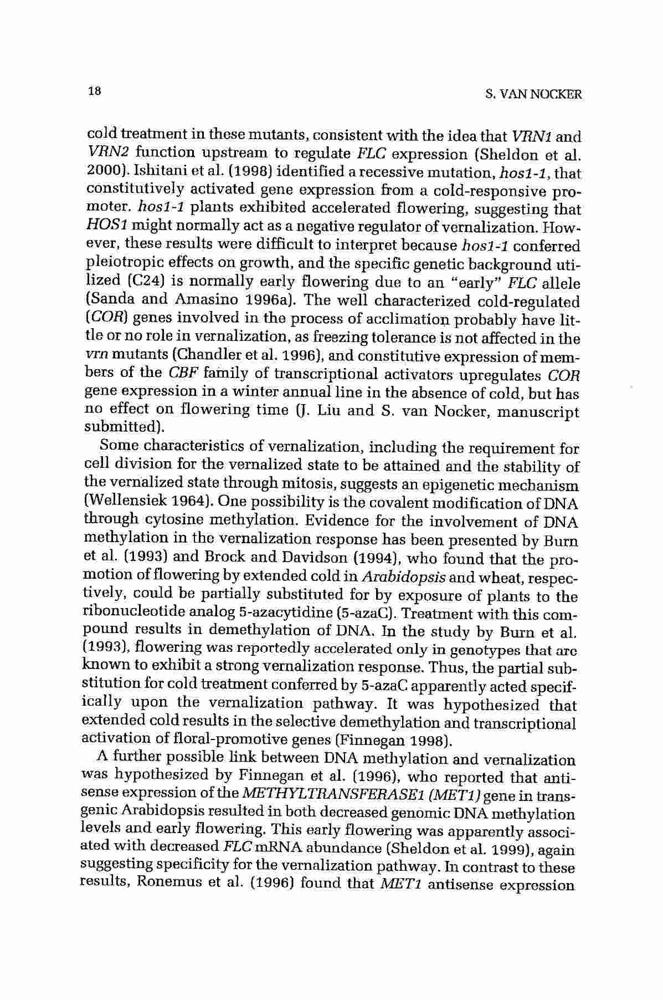 18

S. VAN NOCKER

cold treatment in these mutants, consistent with the idea that VRN1 and VRN2 function upstream to regulate FLC expression (Sheldon et al. 2000). Ishitani et al. (1998) identified a recessive mutation, hos1-1, that constitutively activated gene expression from a cold-responsive promoter. hos1-1 plants exhibited accelerated flowering, suggesting that HOS1 might normally act as a negative regulator of vernalization. However, these results were difficult to interpret because hos1-1 conferred pleiotropic effects on growth, and the specific genetic background utilized (C24) is normally early flowering due to an "early" FLC allele (Sanda and Amasino 1996a). The well characterized cold-regulated (COR) genes involved in the process of acclimation probably have little or no role in vernalization, as freezing tolerance is not affected in the vrn mutants (Chandler et al. 1996), and constitutive expression of members of the CBF family of transcriptional activators upregulates COR gene expression in a winter annual line in the absence of cold, but has no effect on flowering time (J. Liu and S. van Nocker, manuscript submitted).

Some characteristics of vernalization, including the requirement for cell division for the vernalized state to be attained and the stability of the vernalized state through mitosis, suggests an epigenetic mechanism (Wellensiek 1964). One possibility is the covalent modification of DNA through cytosine methylation. Evidence for the involvement of DNA methylation in the vernalization response has been presented by Burn et al. (1993) and Brock and Davidson (1994), who found that the promotion of flowering by extended cold in Arabidopsis and wheat, respectively, could be partially substituted for by exposure of plants to the ribonucleotide analog 5-azacytidine (5-azaC). Treatment with this compound results in demethylation of DNA. In the study by Burn et al. (1993), flowering was reportedly accelerated only in genotypes that are known to exhibit a strong vernalization response. Thus, the partial substitution for cold treatment conferred by 5-azaC apparently acted specifically upon the vernalization pathway. It was hypothesized that extended cold results in the selective demethylation and transcriptional activation of floral-promotive genes (Finnegan 1998).

A further possible link between DNA methylation and vernalization was hypothesized by Finnegan et al. (1996), who reported that antisense expression of the METHYLTRANSFERASE1 (MET1) gene in transgenic Arabidopsis resulted in both decreased genomic DNA methylation levels and early flowering. This early flowering was apparently associated with decreased FLC mRNA abundance (Sheldon et al. 1999), again suggesting specificity for the vernalization pathway. In contrast to these results, Ronemus et al. (1996) found that MET1 antisense expression